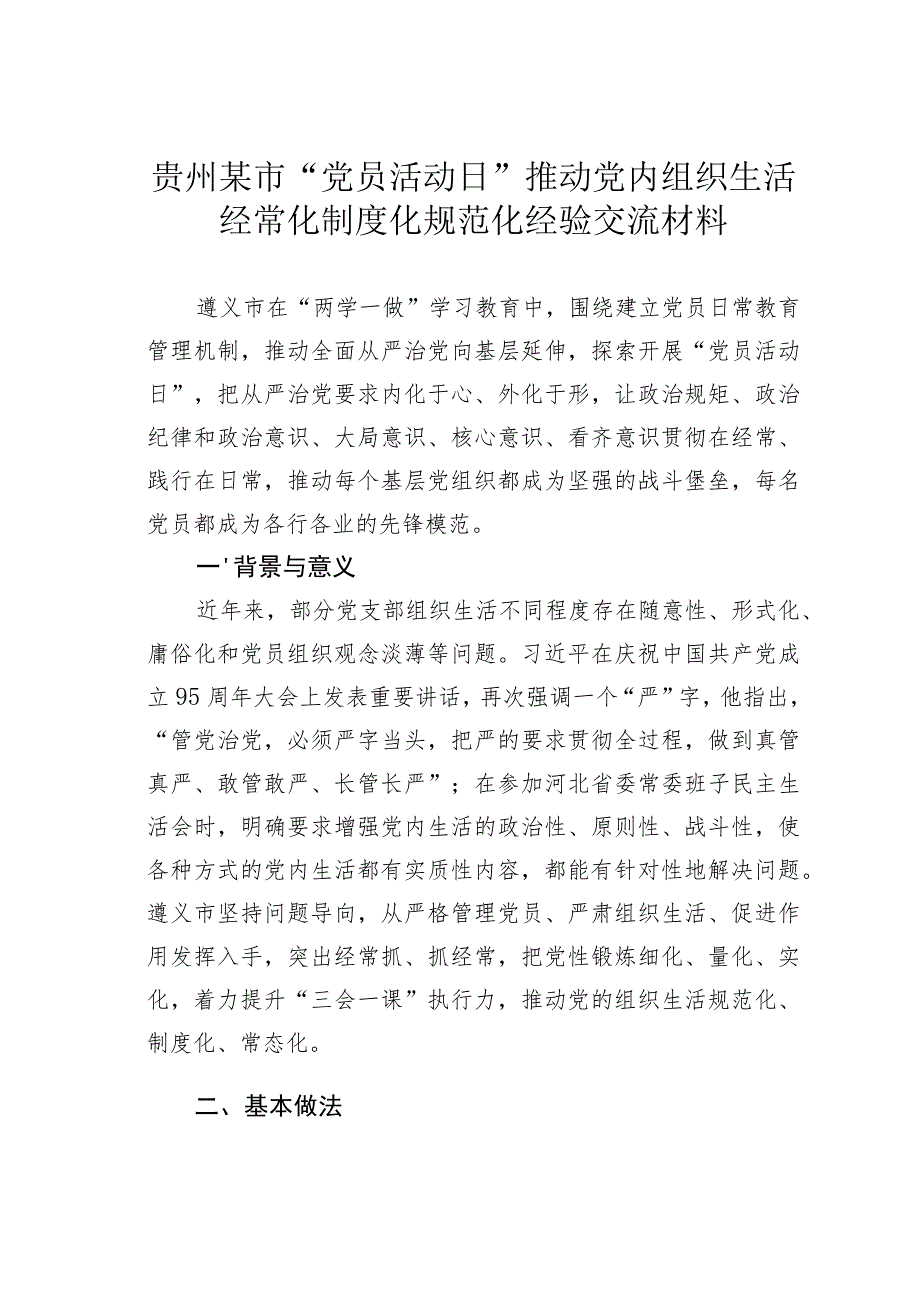 贵州某市“党员活动日”推动党内组织生活经常化制度化规范化经验交流材料

遵义市在“两学一做”学习教育中，围绕建立党员日常教育管理机制，推动全面从严治党向基层延伸，探索开展“党员活动日”，把从严治党要求内化于心、外化于形，让政治规矩、政治纪律和政治意识、大局意识、核心意识、看齐意识贯彻在经常、践行在日常，推动每个基层党组织都成为坚强的战斗堡垒，每名党员都成为各行各业的先锋模范。

一'背景与意义

近年来，部分党支部组织生活不同程度存在随意性、形式化、庸俗化和党员组织观念淡薄等问题。习近平在庆祝中国共产党成立95周年大会上发表重要讲话，再次强调一个“严”字，他指出，“管党治党，必须严字当头，把严的要求贯彻全过程，做到真管真严、敢管敢严、长管长严”；在参加河北省委常委班子民主生活会时，明确要求增强党内生活的政治性、原则性、战斗性，使各种方式的党内生活都有实质性内容，都能有针对性地解决问题。遵义市坚持问题导向，从严格管理党员、严肃组织生活、促进作用发挥入手，突出经常抓、抓经常，把党性锻炼细化、量化、实化，着力提升“三会一课”执行力，推动党的组织生活规范化、制度化、常态化。

二、基本做法